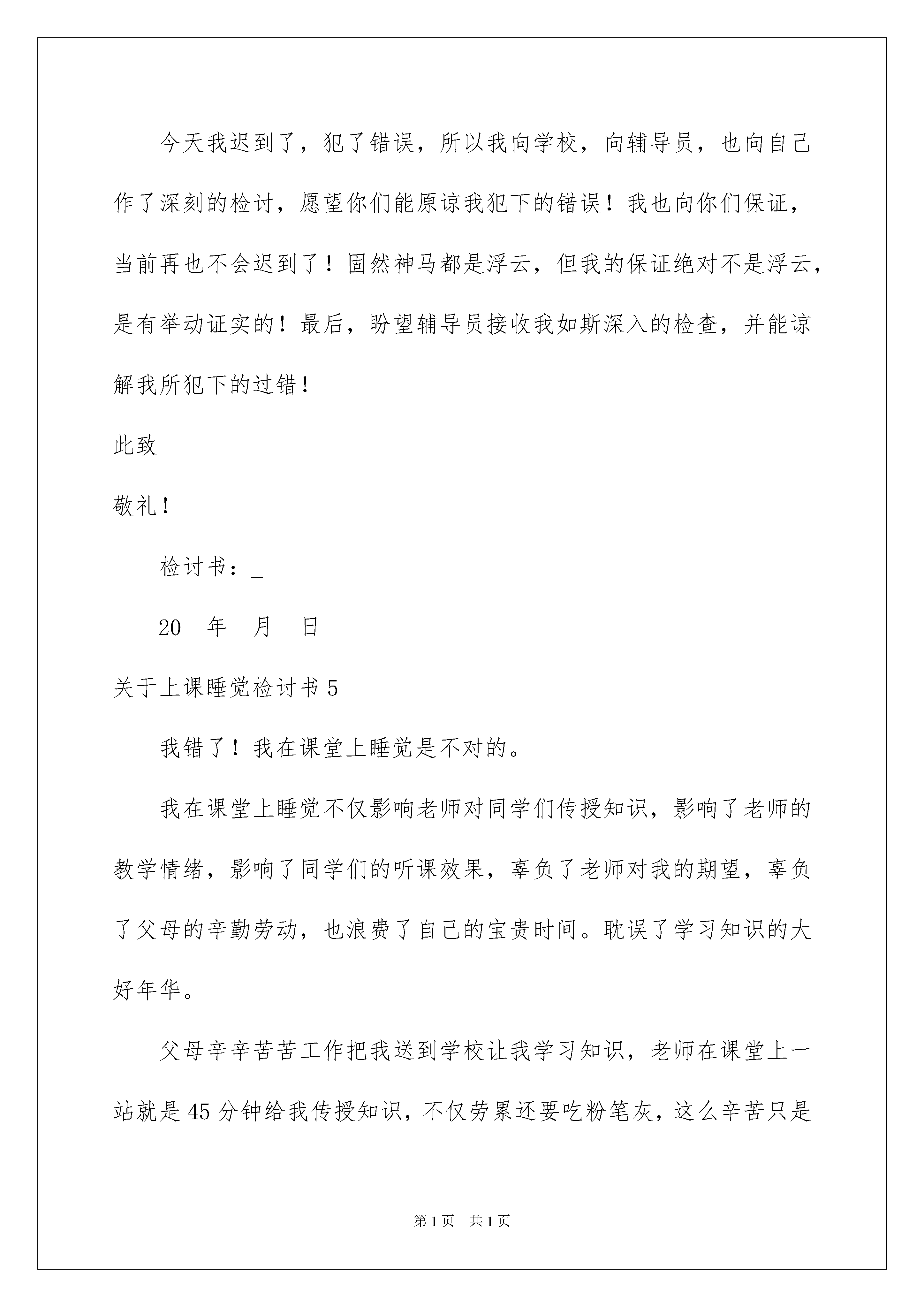 今天我迟到了，犯了错误，所以我向学校，向辅导员，也向自己作了深刻的检讨，愿望你们能原谅我犯下的错误！我也向你们保证，当前再也不会迟到了！固然神马都是浮云，但我的保证绝对不是浮云，是有举动证实的！最后，盼望辅导员接收我如斯深入的检查，并能谅解我所犯下的过错！

此致

敬礼！

检讨书：_

20__年__月__日

关于上课睡觉检讨书 5

我错了！我在课堂上睡觉是不对的。

我在课堂上睡觉不仅影响老师对同学们传授知识，影响了老师的教学情绪，影响了同学们的听课效果，辜负了老师对我的期望，辜负了父母的辛勤劳动，也浪费了自己的宝贵时间。耽误了学习知识的大好年华。

父母辛辛苦苦工作把我送到学校让我学习知识，老师在课堂上一站就是 45 分钟给我传授知识，不仅劳累还要吃粉笔灰，这么辛苦只是

第 1 页 共 1 页